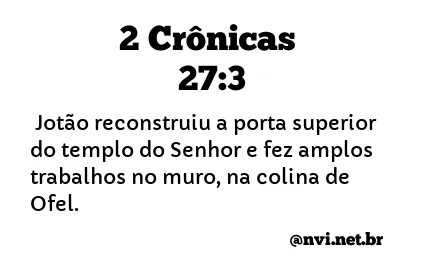 2 Crônicas 27:3

Jotão reconstruiu a porta superior do templo do Senhor e fez amplos trabalhos no muro, na colina de Ofel.

@nvi.net.br